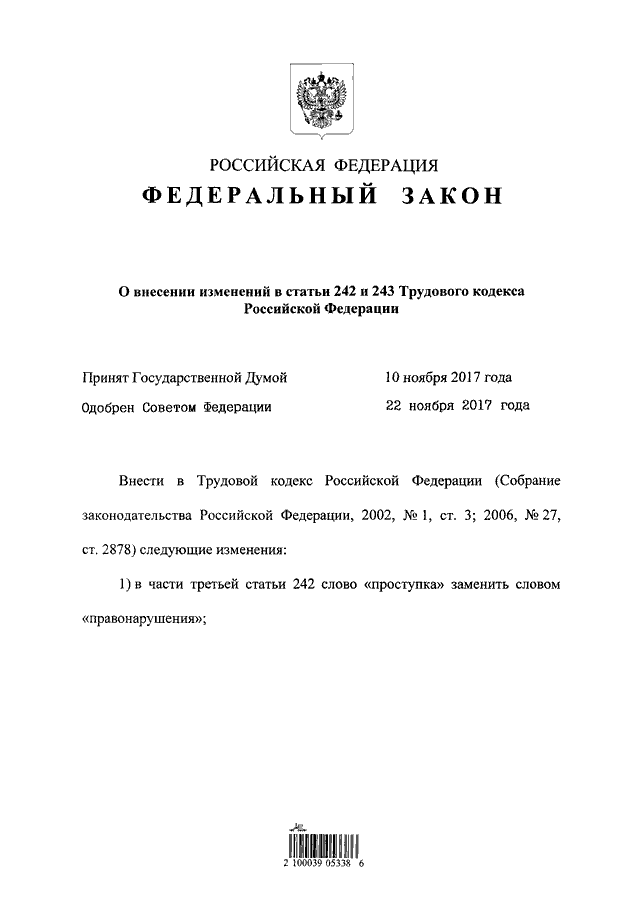 РОССИЙСКАЯ ФЕДЕРАЦИЯ

ФЕДЕРАЛЬНЫЙ ЗАКОН

О внесении изменений в статьи 242 и 243 Трудового кодекса Российской Федерации

Принят Государственной Думой 10 ноября 2017 года

Одобрен Советом Федерации 22 ноября 2017 года

Внести в Трудовой кодекс Российской Федерации (Собрание законодательства Российской Федерации, 2002, № 1, ст. 3; 2006, № 27, ст. 2878) следующие изменения:

1) в части третьей статьи 242 слово «проступка» заменить словом «правонарушения»;

2 100039 05338 6